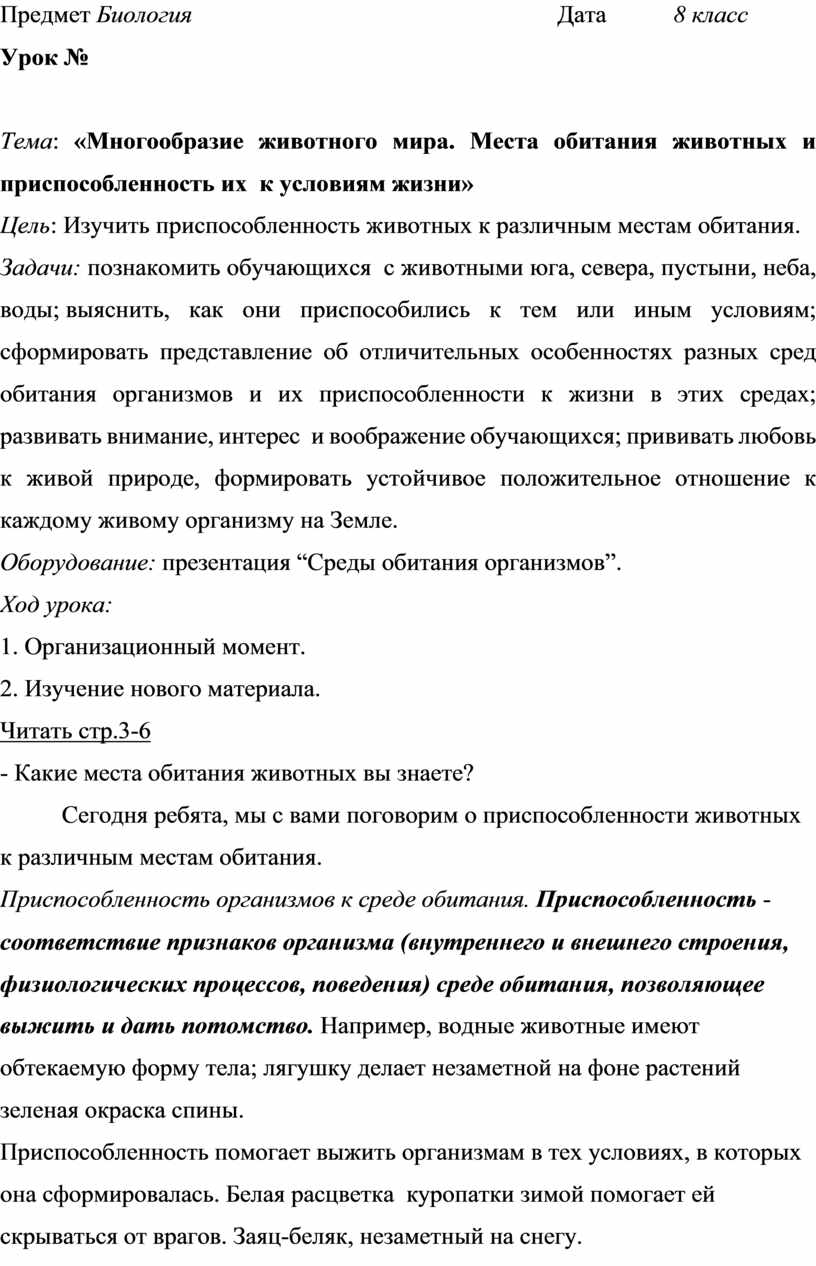 Предмет Биология Дата 8 класс

Урок №

Тема: «Многообразие животного мира. Места обитания животных и приспособленность их к условиям жизни»

Цель: Изучить приспособленность животных к различным местам обитания.

Задачи: познакомить обучающихся с животными юга, севера, пустыни, неба, воды; выяснить, как они приспособились к тем или иным условиям; сформировать представление об отличительных особенностях разных сред обитания организмов и их приспособленности к жизни в этих средах; развивать внимание, интерес и воображение обучающихся; прививать любовь к живой природе, формировать устойчивое положительное отношение к каждому живому организму на Земле.

Оборудование: презентация “Среды обитания организмов”.

Ход урока:

1. Организационный момент.

2. Изучение нового материала.

Читать стр.3-6

- Какие места обитания животных вы знаете?

Сегодня ребята, мы с вами поговорим о приспособленности животных к различным местам обитания.

Приспособленность организмов к среде обитания. Приспособленность - соответствие признаков организма (внутреннего и внешнего строения, физиологических процессов, поведения) среде обитания, позволяющее выжить и дать потомство. Например, водные животные имеют обтекаемую форму тела; лягушку делает незаметной на фоне растений зеленая окраска спины.

Приспособленность помогает выжить организмам в тех условиях, в которых она сформировалась. Белая расцветка куропатки зимой помогает ей скрываться от врагов. Заяц-беляк, незаметный на снегу.